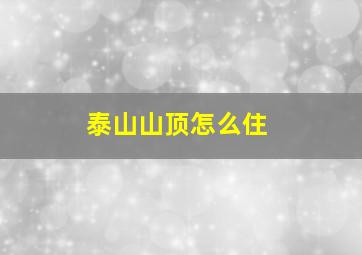 泰山山顶怎么住